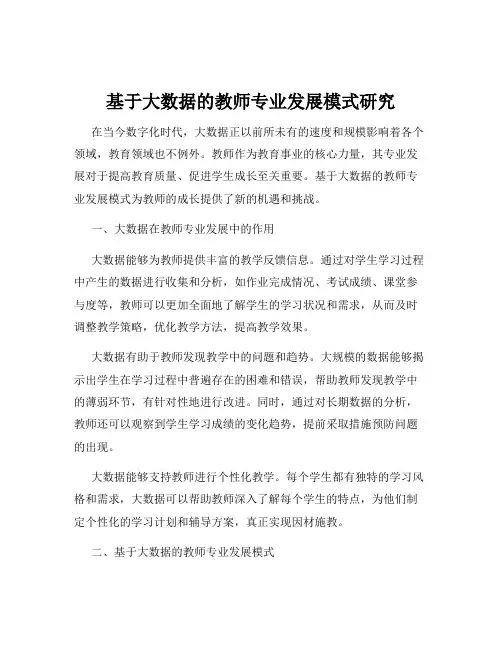 基于大数据的教师专业发展模式研究

在当今数字化时代，大数据正以前所未有的速度和规模影响着各个领域，教育领域也不例外。教师作为教育事业的核心力量，其专业发展对于提高教育质量、促进学生成长至关重要。基于大数据的教师专业发展模式为教师的成长提供了新的机遇和挑战。

一、大数据在教师专业发展中的作用

大数据能够为教师提供丰富的教学反馈信息。通过对学生学习过程中产生的数据进行收集和分析，如作业完成情况、考试成绩、课堂参与度等，教师可以更加全面地了解学生的学习状况和需求，从而及时调整教学策略，优化教学方法，提高教学效果。

大数据有助于教师发现教学中的问题和趋势。大规模的数据能够揭示出学生在学习过程中普遍存在的困难和错误，帮助教师发现教学中的薄弱环节，有针对性地进行改进。同时，通过对长期数据的分析，教师还可以观察到学生学习成绩的变化趋势，提前采取措施预防问题的出现。

大数据能够支持教师进行个性化教学。每个学生都有独特的学习风格和需求，大数据可以帮助教师深入了解每个学生的特点，为他们制定个性化的学习计划和辅导方案，真正实现因材施教。

二、基于大数据的教师专业发展模式